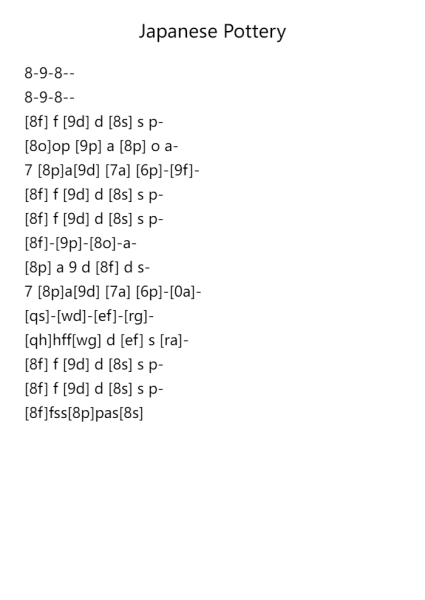 Japanese Pottery

8-9-8--
8-9-8--
[8f] f [9d] d [8s] s p-
[8o]op [9p] a [8p] o a-
7 [8p]a[9d] [7a] [6p]-[9f]-
[8f] f [9d] d [8s] s p-
[8f] f [9d] d [8s] s p-
[8f]-[9p]-[8o]-a-
[8p] a 9 d [8f] d s-
7 [8p]a[9d] [7a] [6p]-[0a]-
[qs]-[wd]-[ef]-[rg]-
[qh]hff[wg] d [ef] s [ra]-
[8f] f [9d] d [8s] s p-
[8f] f [9d] d [8s] s p-
[8f]fss[8p]pas[8s]